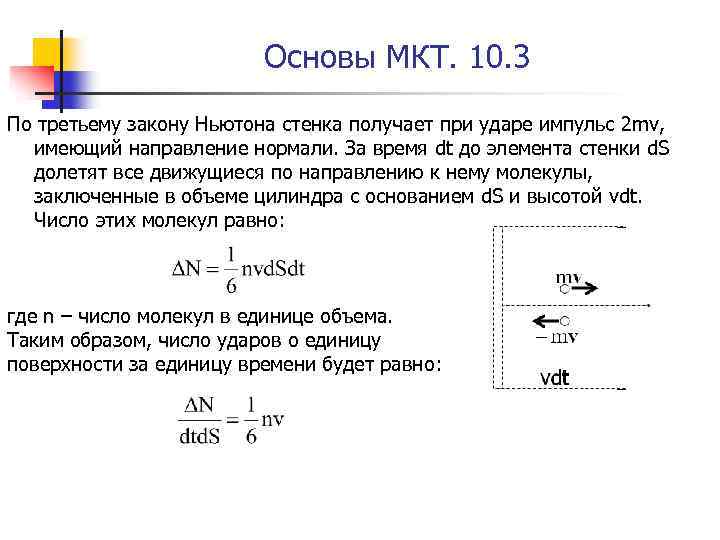 Основы МКТ. 10.3

По третьему закону Ньютона стенка получает при ударе импульс 2mv, имеющий направление нормали. За время dt до элемента стенки dS долетят все движущиеся по направлению к нему молекулы, заключенные в объеме цилиндра с основанием dS и высотой vdt. Число этих молекул равно:

$\Delta N = \frac{1}{6} nvdSdt$

mv

$-mv$

vdt

где n – число молекул в единице объема.
Таким образом, число ударов о единицу поверхности за единицу времени будет равно:

$\frac{\Delta N}{dtdS} = \frac{1}{6} nv$